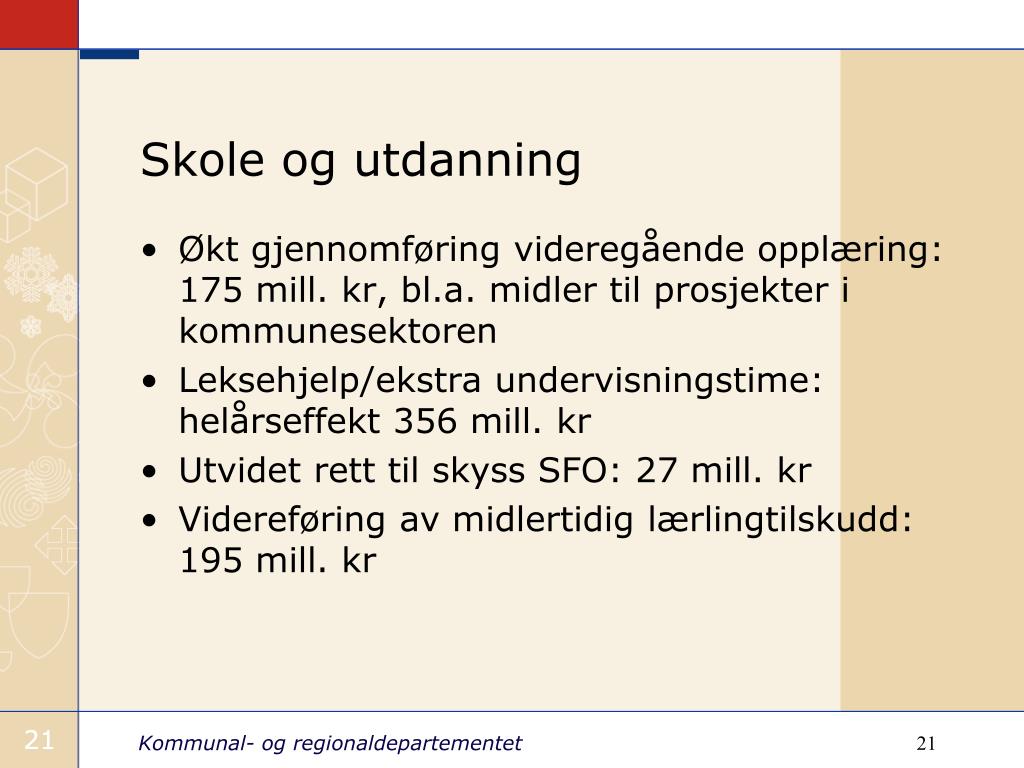 Skole og utdanning

• Økt gjennomføring videregående opplæring: 175 mill. kr, bl.a. midler til prosjekter i kommunesektoren
• Leksehjelp/ekstra undervisningstime: helårseffekt 356 mill. kr
• Utvidet rett til skyss SFO: 27 mill. kr
• Videreføring av midlertidig lærlingtilskudd: 195 mill. kr

21

Kommunal- og regionaldepartementet

21